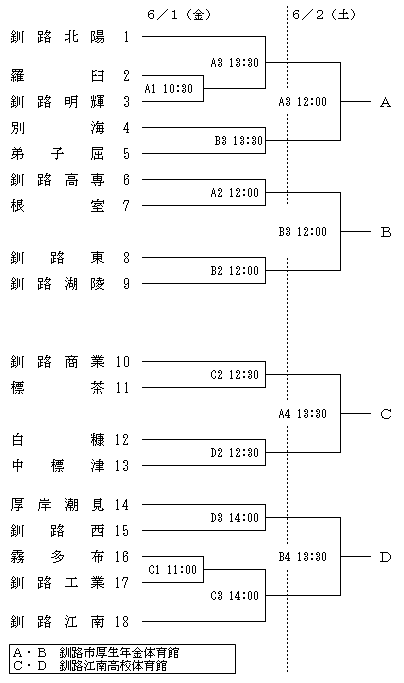 6／1（金）

6／2（土）

釧路北陽 1
羅臼 2
釧路明輝 3
別海 4
弟子屈 5
釧路高専 6
根室 7
釧路東 8
釧路湖陵 9
釧路商業 10
標茶 11
白糠 12
中標津 13
厚岸潮見 14
釧路西 15
霧多布 16
釧路工業 17
釧路江南 18

A1 10:30
A3 13:30
B3 13:30
A2 12:00
B2 12:00
C2 12:30
D2 12:30
D3 14:00
C1 11:00
C3 14:00

A3 12:00
B3 12:00
A4 13:30
B4 13:30

A
B
C
D

A・B 釧路市厚生年金体育館
C・D 釧路江南高校体育館